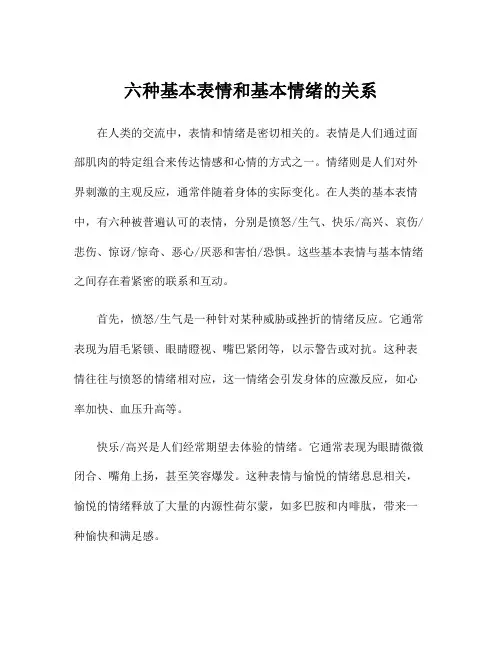 六种基本表情和基本情绪的关系

在人类的交流中，表情和情绪是密切相关的。表情是人们通过面部肌肉的特定组合来传达情感和心情的方式之一。情绪则是人们对外界刺激的主观反应，通常伴随着身体的实际变化。在人类的基本表情中，有六种被普遍认可的表情，分别是愤怒/生气、快乐/高兴、哀伤/悲伤、惊讶/惊奇、恶心/厌恶和害怕/恐惧。这些基本表情与基本情绪之间存在着紧密的联系和互动。

首先，愤怒/生气是一种针对某种威胁或挫折的情绪反应。它通常表现为眉毛紧锁、眼睛瞪视、嘴巴紧闭等，以示警告或对抗。这种表情往往与愤怒的情绪相对应，这一情绪会引发身体的应激反应，如心率加快、血压升高等。

快乐/高兴是人们经常期望去体验的情绪。它通常表现为眼睛微微闭合、嘴角上扬，甚至笑容爆发。这种表情与愉悦的情绪息息相关，愉悦的情绪释放了大量的内源性荷尔蒙，如多巴胺和内啡肽，带来一种愉快和满足感。